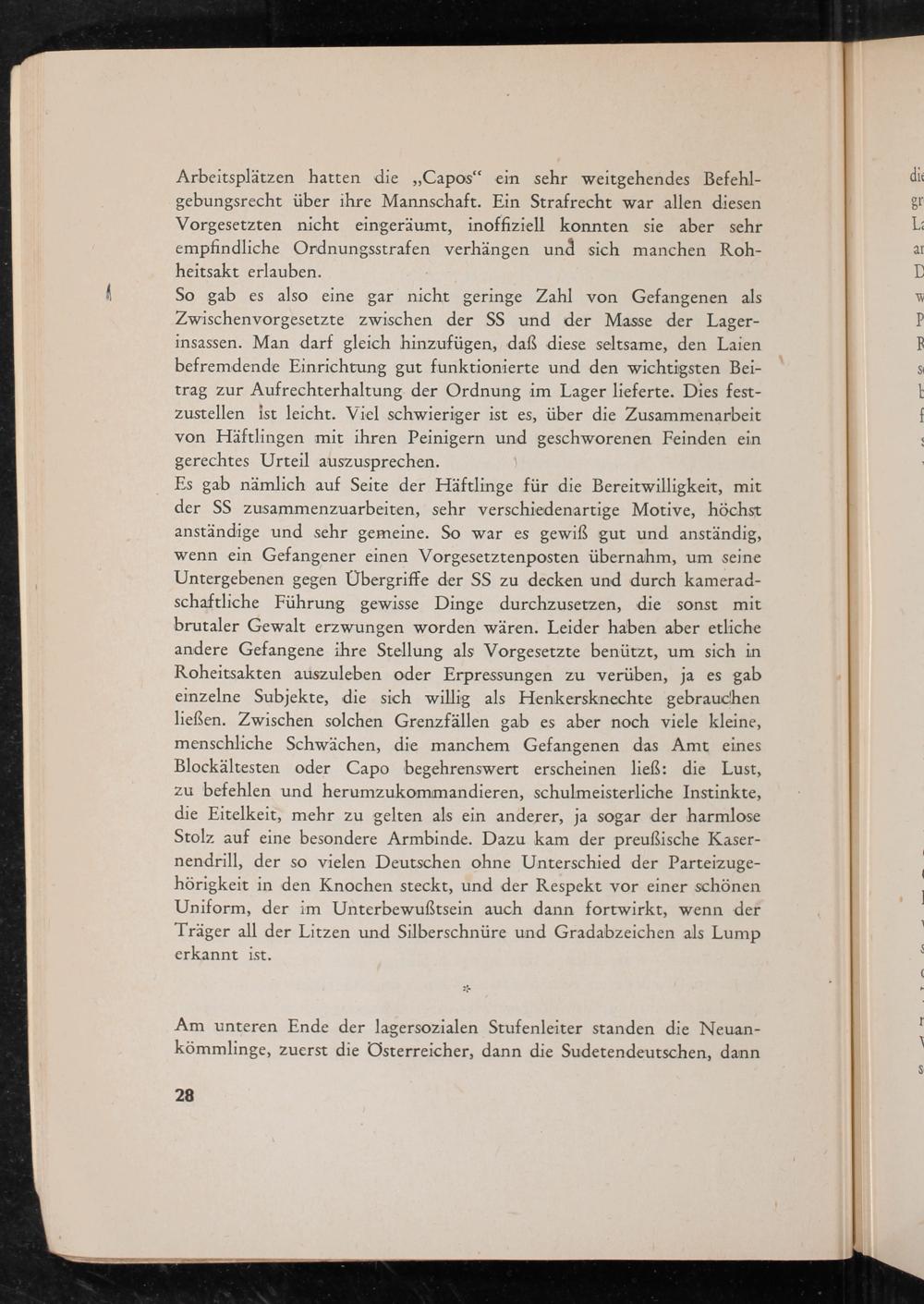 Arbeitsplätzen hatten die „Capos“ ein sehr weitgehendes Befehlgebungsrecht über ihre Mannschaft. Ein Strafrecht war allen diesen Vorgesetzten nicht eingeräumt, inoffiziell konnten sie aber sehr empfindliche Ordnungsstrafen verhängen und sich manchen Rohheitsakt erlauben.
So gab es also eine gar nicht geringe Zahl von Gefangenen als Zwischenvorgesetzte zwischen der SS und der Masse der Lagerinsassen. Man darf gleich hinzufügen, daß diese seltsame, den Laien befremdende Einrichtung gut funktionierte und den wichtigsten Beitrag zur Aufrechterhaltung der Ordnung im Lager lieferte. Dies festzustellen ist leicht. Viel schwieriger ist es, über die Zusammenarbeit von Häftlingen mit ihren Peinigern und geschworenen Feinden ein gerechtes Urteil auszusprechen.
Es gab nämlich auf Seite der Häftlinge für die Bereitwilligkeit, mit der SS zusammenzuarbeiten, sehr verschiedenartige Motive, höchst anständige und sehr gemeine. So war es gewiß gut und anständig, wenn ein Gefangener einen Vorgesetztenposten übernahm, um seine Untergebenen gegen Übergriffe der SS zu decken und durch kameradschaftliche Führung gewisse Dinge durchzusetzen, die sonst mit brutaler Gewalt erzwungen worden wären. Leider haben aber etliche andere Gefangene ihre Stellung als Vorgesetzte benützt, um sich in Roheitsakten auszuleben oder Erpressungen zu verüben, ja es gab einzelne Subjekte, die sich willig als Henkersknechte gebrauchen ließen. Zwischen solchen Grenzfällen gab es aber noch viele kleine, menschliche Schwächen, die manchem Gefangenen das Amt eines Blockältesten oder Capo begehrenswert erscheinen ließ: die Lust, zu befehlen und herumzukommandieren, schulmeisterliche Instinkte, die Eitelkeit, mehr zu gelten als ein anderer, ja sogar der harmlose Stolz auf eine besondere Armbinde. Dazu kam der preußische Kasernendrill, der so vielen Deutschen ohne Unterschied der Parteizugehörigkeit in den Knochen steckt, und der Respekt vor einer schönen Uniform, der im Unterbewußtsein auch dann fortwirkt, wenn der Träger all der Litzen und Silberschnüre und Gradabzeichen als Lump erkannt ist.

*

Am unteren Ende der lagersozialen Stufenleiter standen die Neuankömmlinge, zuerst die Österreicher, dann die Sudetendeutschen, dann

28